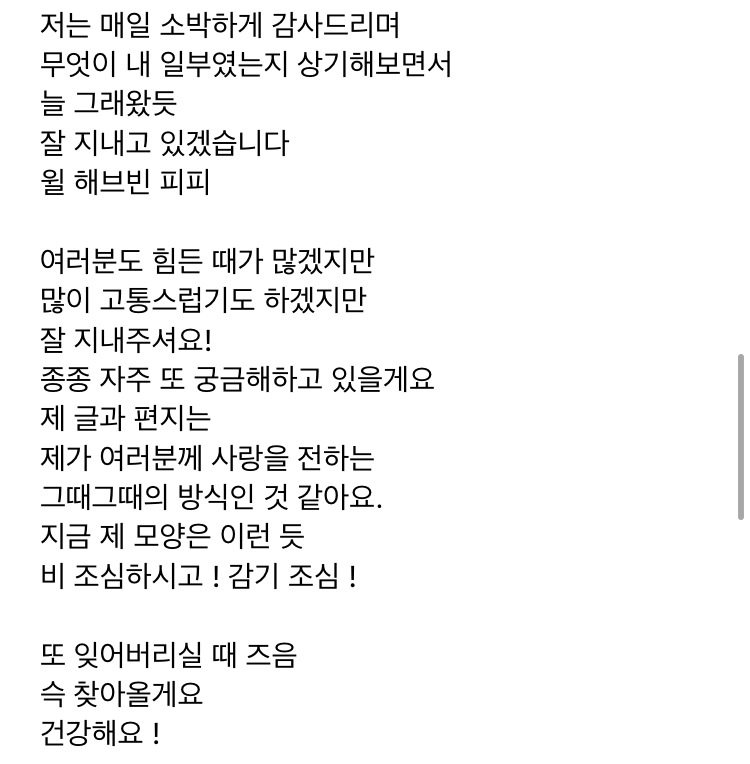 저는 매일 소박하게 감사드리며
무엇이 내 일부였는지 상기해보면서
늘 그래왔듯
잘 지내고 있겠습니다
윌 해브빈 피피

여러분도 힘든 때가 많겠지만
많이 고통스럽기도 하겠지만
잘 지내주셔요!
종종 자주 또 궁금해하고 있을게요
제 글과 편지는
제가 여러분께 사랑을 전하는
그때그때의 방식인 것 같아요.
지금 제 모양은 이런 듯
비 조심하시고 ! 감기 조심 !

또 잊어버리실 때 즈음
슥 찾아올게요
건강해요 !